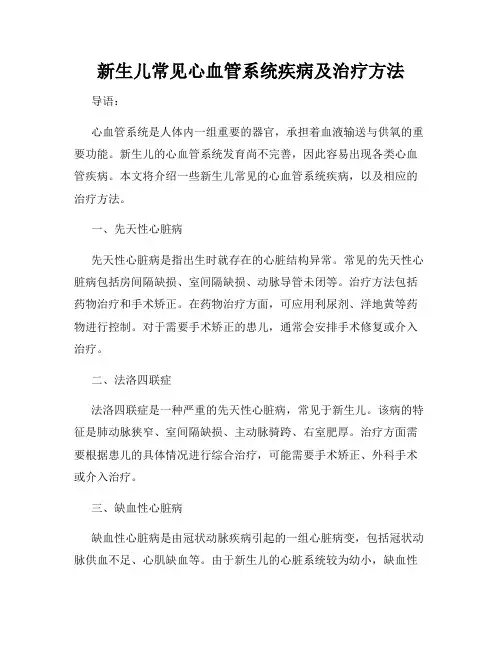 新生儿常见心血管系统疾病及治疗方法

导语：

心血管系统是人体内一组重要的器官，承担着血液输送与供氧的重要功能。新生儿的心血管系统发育尚不完善，因此容易出现各类心血管疾病。本文将介绍一些新生儿常见的心血管系统疾病，以及相应的治疗方法。

一、先天性心脏病

先天性心脏病是指出生时就存在的心脏结构异常。常见的先天性心脏病包括房间隔缺损、室间隔缺损、动脉导管未闭等。治疗方法包括药物治疗和手术矫正。在药物治疗方面，可应用利尿剂、洋地黄等药物进行控制。对于需要手术矫正的患儿，通常会安排手术修复或介入治疗。

二、法洛四联症

法洛四联症是一种严重的先天性心脏病，常见于新生儿。该病的特征是肺动脉狭窄、室间隔缺损、主动脉骑跨、右室肥厚。治疗方面需要根据患儿的具体情况进行综合治疗，可能需要手术矫正、外科手术或介入治疗。

三、缺血性心脏病

缺血性心脏病是由冠状动脉疾病引起的一组心脏病变，包括冠状动脉供血不足、心肌缺血等。由于新生儿的心脏系统较为幼小，缺血性